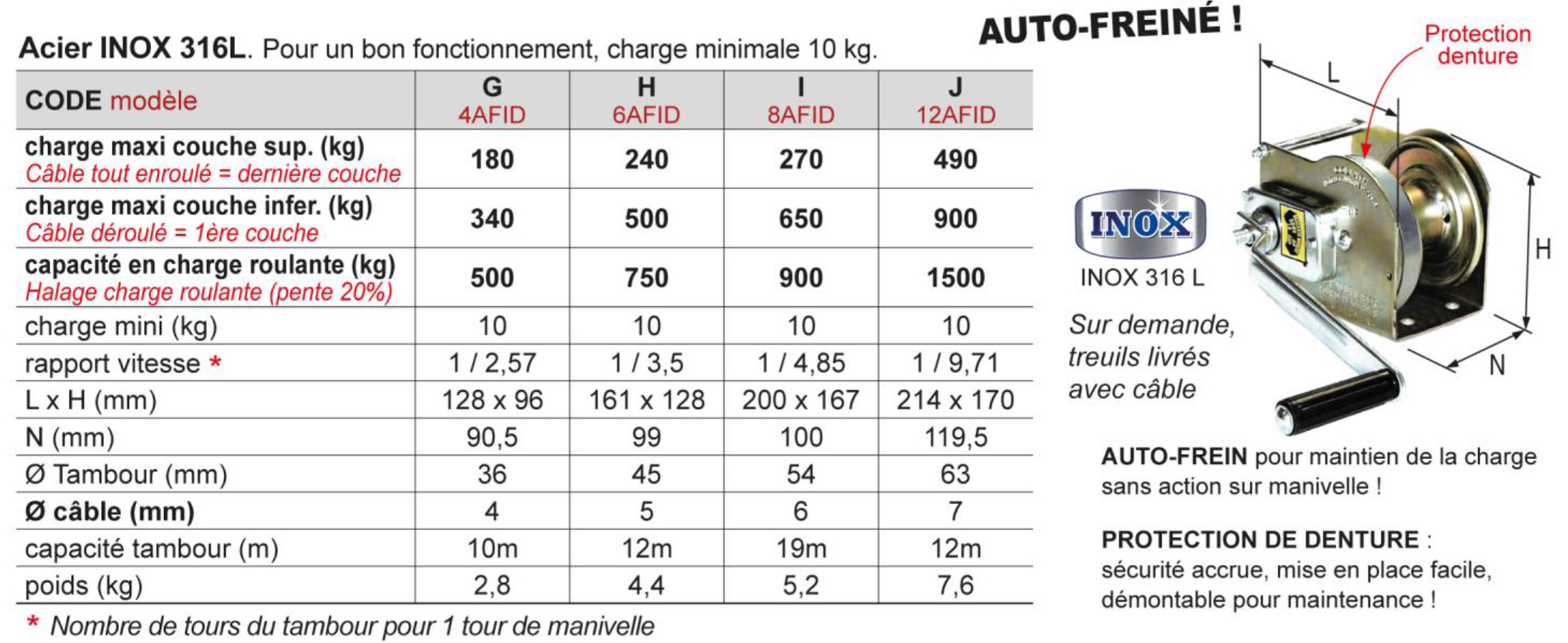 Acier INOX 316L. Pour un bon fonctionnement, charge minimale 10 kg.

| CODE modèle | G 4AFID | H 6AFID | I 8AFID | J 12AFID |
|---|---|---|---|---|
| charge maxi couche sup. (kg) Câble tout enroulé = dernière couche | 180 | 240 | 270 | 490 |
| charge maxi couche infer. (kg) Câble déroulé = 1ère couche | 340 | 500 | 650 | 900 |
| capacité en charge roulante (kg) Halage charge roulante (pente 20%) | 500 | 750 | 900 | 1500 |
| charge mini (kg) | 10 | 10 | 10 | 10 |
| rapport vitesse * | 1 / 2,57 | 1 / 3,5 | 1 / 4,85 | 1 / 9,71 |
| L x H (mm) | 128 x 96 | 161 x 128 | 200 x 167 | 214 x 170 |
| N (mm) | 90,5 | 99 | 100 | 119,5 |
| Ø Tambour (mm) | 36 | 45 | 54 | 63 |
| Ø câble (mm) | 4 | 5 | 6 | 7 |
| capacité tambour (m) | 10m | 12m | 19m | 12m |
| poids (kg) | 2,8 | 4,4 | 5,2 | 7,6 |

* Nombre de tours du tambour pour 1 tour de manivelle

AUTO-FREINÉ !

Protection denture

L

H

N

INOX

INOX 316 L

Sur demande, treuils livrés avec câble

AUTO-FREIN pour maintien de la charge sans action sur manivelle !

PROTECTION DE DENTURE : sécurité accrue, mise en place facile, démontable pour maintenance !